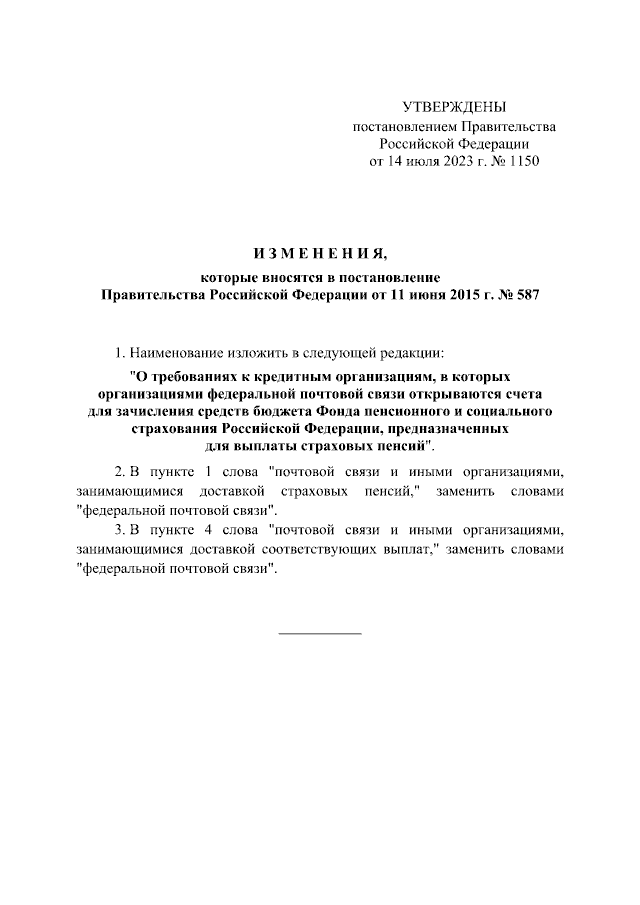 УТВЕРЖДЕНЫ
постановлением Правительства
Российской Федерации
от 14 июля 2023 г. № 1150

ИЗМЕНЕНИЯ,
которые вносятся в постановление
Правительства Российской Федерации от 11 июня 2015 г. № 587

1. Наименование изложить в следующей редакции:

"О требованиях к кредитным организациям, в которых организациями федеральной почтовой связи открываются счета для зачисления средств бюджета Фонда пенсионного и социального страхования Российской Федерации, предназначенных для выплаты страховых пенсий".

2. В пункте 1 слова "почтовой связи и иными организациями, занимающимися доставкой страховых пенсий," заменить словами "федеральной почтовой связи".

3. В пункте 4 слова "почтовой связи и иными организациями, занимающимися доставкой соответствующих выплат," заменить словами "федеральной почтовой связи".